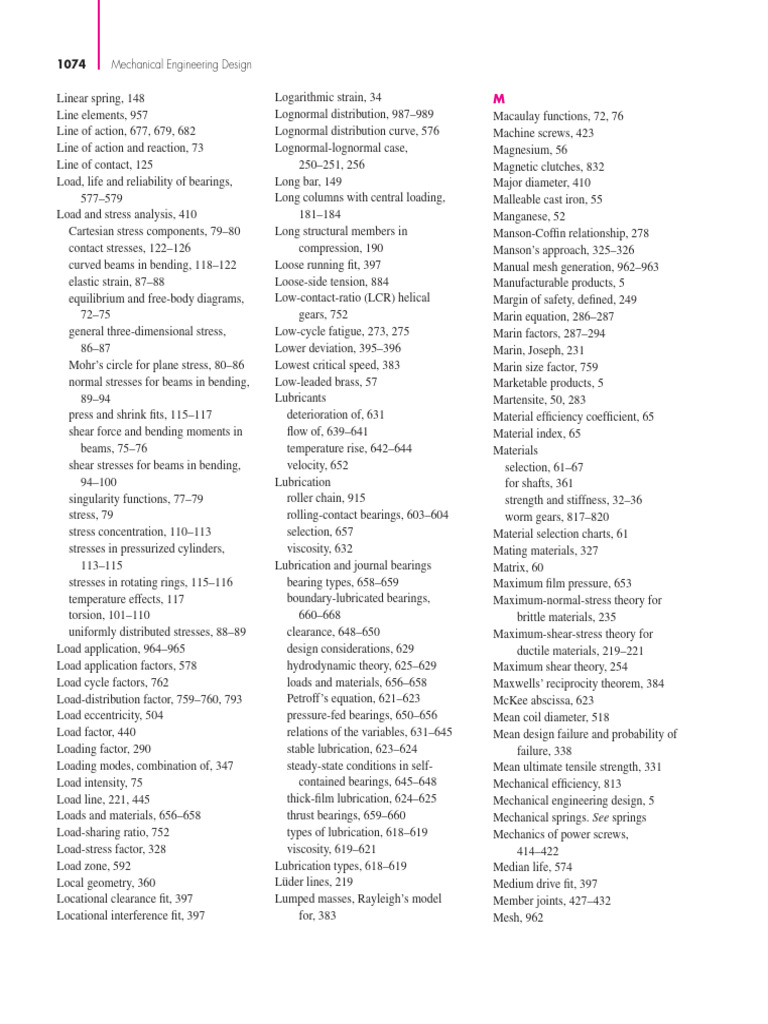 1074 Mechanical Engineering Design

Linear spring, 148
Line elements, 957
Line of action, 677, 679, 682
Line of action and reaction, 73
Line of contact, 125
Load, life and reliability of bearings, 577–579
Load and stress analysis, 410
Cartesian stress components, 79–80
contact stresses, 122–126
curved beams in bending, 118–122
elastic strain, 87–88
equilibrium and free-body diagrams, 72–75
general three-dimensional stress, 86–87
Mohr's circle for plane stress, 80–86
normal stresses for beams in bending, 89–94
press and shrink fits, 115–117
shear force and bending moments in beams, 75–76
shear stresses for beams in bending, 94–100
singularity functions, 77–79
stress, 79
stress concentration, 110–113
stresses in pressurized cylinders, 113–115
stresses in rotating rings, 115–116
temperature effects, 117
torsion, 101–110
uniformly distributed stresses, 88–89
Load application, 964–965
Load application factors, 578
Load cycle factors, 762
Load-distribution factor, 759–760, 793
Load eccentricity, 504
Load factor, 440
Loading factor, 290
Loading modes, combination of, 347
Load intensity, 75
Load line, 221, 445
Loads and materials, 656–658
Load-sharing ratio, 752
Load-stress factor, 328
Load zone, 592
Local geometry, 360
Locational clearance fit, 397
Locational interference fit, 397

Logarithmic strain, 34
Lognormal distribution, 987–989
Lognormal distribution curve, 576
Lognormal-lognormal case, 250–251, 256
Long bar, 149
Long columns with central loading, 181–184
Long structural members in compression, 190
Loose running fit, 397
Loose-side tension, 884
Low-contact-ratio (LCR) helical gears, 752
Low-cycle fatigue, 273, 275
Lower deviation, 395–396
Lowest critical speed, 383
Low-leaded brass, 57
Lubricants
deterioration of, 631
flow of, 639–641
temperature rise, 642–644
velocity, 652
Lubrication
roller chain, 915
rolling-contact bearings, 603–604
selection, 657
viscosity, 632
Lubrication and journal bearings
bearing types, 658–659
boundary-lubricated bearings, 660–668
clearance, 648–650
design considerations, 629
hydrodynamic theory, 625–629
loads and materials, 656–658
Petroff's equation, 621–623
pressure-fed bearings, 650–656
relations of the variables, 631–645
stable lubrication, 623–624
steady-state conditions in self-contained bearings, 645–648
thick-film lubrication, 624–625
thrust bearings, 659–660
types of lubrication, 618–619
viscosity, 619–621
Lubrication types, 618–619
Lüder lines, 219
Lumped masses, Rayleigh's model for, 383

M
Macaulay functions, 72, 76
Machine screws, 423
Magnesium, 56
Magnetic clutches, 832
Major diameter, 410
Malleable cast iron, 55
Manganese, 52
Manson-Coffin relationship, 278
Manson's approach, 325–326
Manual mesh generation, 962–963
Manufacturable products, 5
Margin of safety, defined, 249
Marin equation, 286–287
Marin factors, 287–294
Marin, Joseph, 231
Marin size factor, 759
Marketable products, 5
Martensite, 50, 283
Material efficiency coefficient, 65
Material index, 65
Materials
selection, 61–67
for shafts, 361
strength and stiffness, 32–36
worm gears, 817–820
Material selection charts, 61
Mating materials, 327
Matrix, 60
Maximum film pressure, 653
Maximum-normal-stress theory for brittle materials, 235
Maximum-shear-stress theory for ductile materials, 219–221
Maximum shear theory, 254
Maxwells' reciprocity theorem, 384
McKee abscissa, 623
Mean coil diameter, 518
Mean design failure and probability of failure, 338
Mean ultimate tensile strength, 331
Mechanical efficiency, 813
Mechanical engineering design, 5
Mechanical springs. See springs
Mechanics of power screws, 414–422
Median life, 574
Medium drive fit, 397
Member joints, 427–432
Mesh, 962